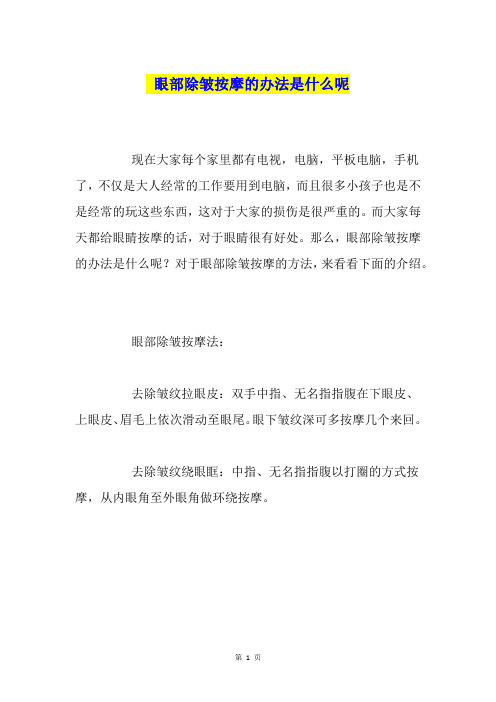 眼部除皱按摩的办法是什么呢

现在大家每个家里都有电视，电脑，平板电脑，手机了，不仅是大人经常的工作要用到电脑，而且很多小孩子也是不是经常的玩这些东西，这对于大家的损伤是很严重的。而大家每天都给眼睛按摩的话，对于眼睛很有好处。那么，眼部除皱按摩的办法是什么呢？对于眼部除皱按摩的方法，来看看下面的介绍。

眼部除皱按摩法：

去除皱纹拉眼皮：双手中指、无名指指腹在下眼皮、上眼皮、眉毛上依次滑动至眼尾。眼下皱纹深可多按摩几个来回。

去除皱纹绕眼眶：中指、无名指指腹以打圈的方式按摩，从内眼角至外眼角做环绕按摩。

第 1 页